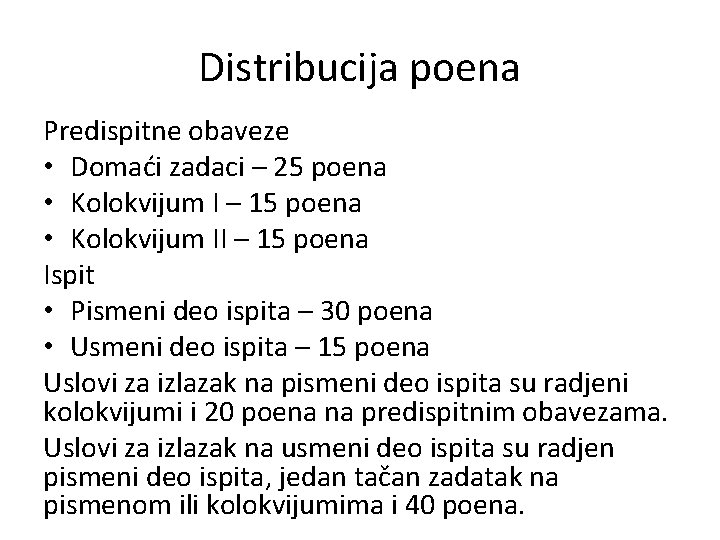 Distribucija poena

Predispitne obaveze
• Domaći zadaci – 25 poena
• Kolokvijum I – 15 poena
• Kolokvijum II – 15 poena

Ispit
• Pismeni deo ispita – 30 poena
• Usmeni deo ispita – 15 poena

Uslovi za izlazak na pismeni deo ispita su radjeni kolokvijumi i 20 poena na predispitnim obavezama.

Uslovi za izlazak na usmeni deo ispita su radjen pismeni deo ispita, jedan tačan zadatak na pismenom ili kolokvijumima i 40 poena.